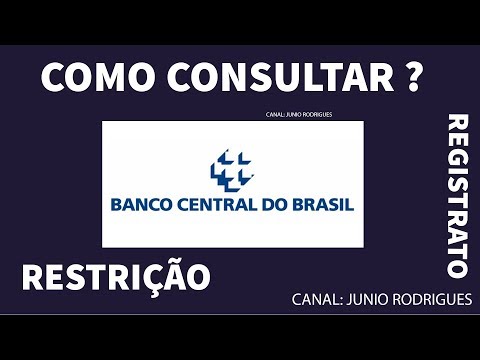 COMO CONSULTAR ?

CANAL: JUNIO RODRIGUES

BANCO CENTRAL DO BRASIL

REGISTRATO

RESTRIÇÃO

CANAL: JUNIO RODRIGUES